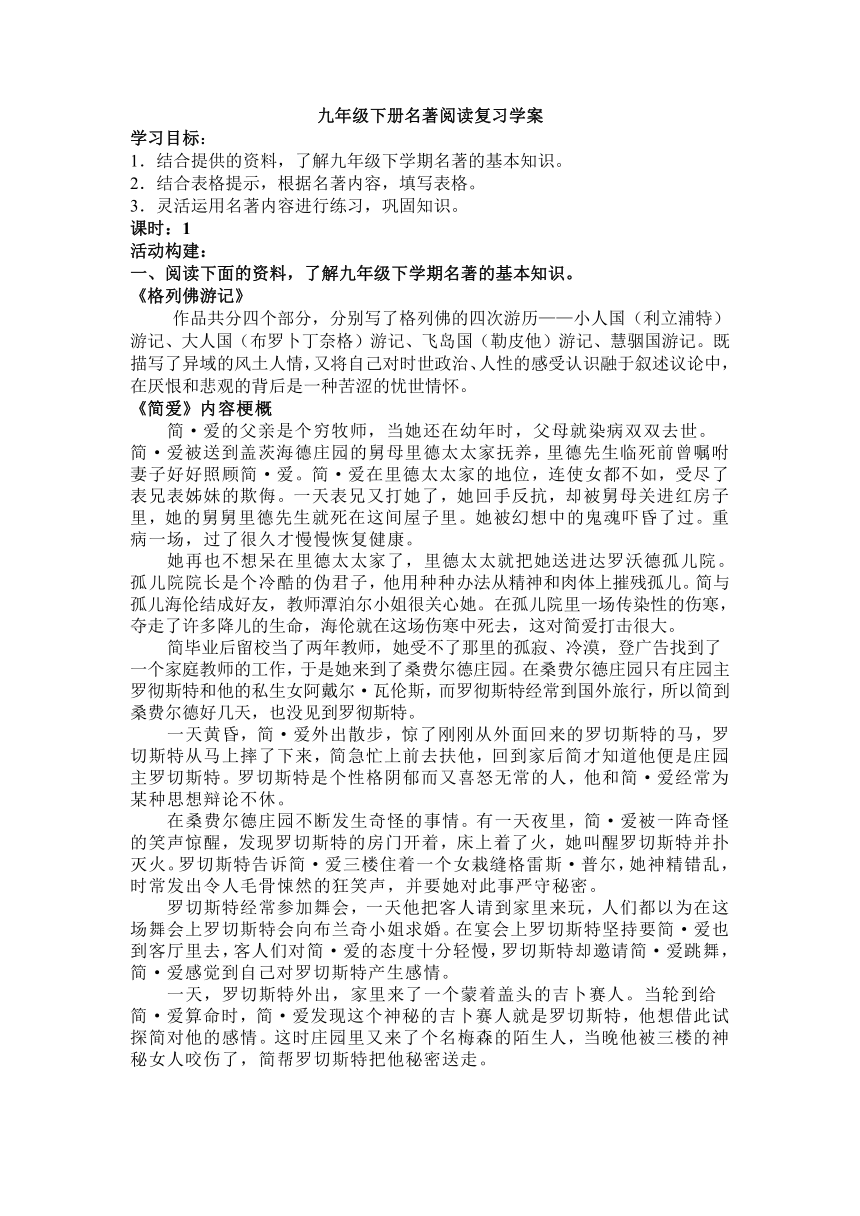 九年级下册名著阅读复习学案

学习目标：

1．结合提供的资料，了解九年级下学期名著的基本知识。

2．结合表格提示，根据名著内容，填写表格。

3．灵活运用名著内容进行练习，巩固知识。

课时：1

活动构建：

一、阅读下面的资料，了解九年级下学期名著的基本知识。

《格列佛游记》

作品共分四个部分，分别写了格列佛的四次游历——小人国（利立浦特）游记、大人国（布罗卜丁奈格）游记、飞岛国（勒皮他）游记、慧骃国游记。既描写了异域的风土人情，又将自己对时世政治、人性的感受认识融于叙述议论中，在厌恨和悲观的背后是一种苦涩的忧世情怀。

《简爱》内容梗概

简·爱的父亲是个穷牧师，当她还在幼年时，父母就染病双双去世。简·爱被送到盖茨海德庄园的舅母里德太太家抚养，里德先生临死前曾嘱咐妻子好好照顾简·爱。简·爱在里德太太家的地位，连使女都不如，受尽了表兄表姊妹的欺侮。一天表兄又打她了，她回手反抗，却被舅母关进红房子里，她的舅舅里德先生就死在这间屋子里。她被幻想中的鬼魂吓昏了过。重病一场，过了很久才慢慢恢复健康。

她再也不想呆在里德太太家了，里德太太就把她送进达罗沃德孤儿院。孤儿院院长是个冷酷的伪君子，他用种种办法从精神和肉体上摧残孤儿。简与孤儿海伦结成好友，教师谭泊尔小姐很关心她。在孤儿院里一场传染性的伤寒，夺走了许多降儿的生命，海伦就在这场伤寒中死去，这对简爱打击很大。

简毕业后留校当了两年教师，她受不了那里的孤寂、冷漠，登广告找到了一个家庭教师的工作，于是她来到了桑费尔德庄园。在桑费尔德庄园只有庄园主罗彻斯特和他的私生女阿戴尔·瓦伦斯，而罗彻斯特经常到国外旅行，所以简到桑费尔德好几天，也没见到罗彻斯特。

一天黄昏，简·爱外出散步，惊了刚刚从外面回来的罗切斯特的马，罗切斯特从马上摔了下来，简急忙上前去扶他，回到家后简才知道他便是庄园主罗切斯特。罗切斯特是个性格阴郁而又喜怒无常的人，他和简·爱经常为某种思想辩论不休。

在桑费尔德庄园不断发生奇怪的事情。有一天夜里，简·爱被一阵奇怪的笑声惊醒，发现罗切斯特的房门开着，床上着了火，她叫醒罗切斯特并扑灭火。罗切斯特告诉简·爱三楼住着一个女裁缝格雷斯·普尔，她神精错乱，时常发出令人毛骨悚然的狂笑声，并要她对此事严守秘密。

罗切斯特经常参加舞会，一天他把客人请到家里来玩，人们都以为在这场舞会上罗切斯特会向布兰奇小姐求婚。在宴会上罗切斯特坚持要简·爱也到客厅里去，客人们对简·爱的态度十分轻慢，罗切斯特却邀请简·爱跳舞，简·爱感觉到自己对罗切斯特产生感情。

一天，罗切斯特外出，家里来了一个蒙着盖头的吉卜赛人。当轮到给简·爱算命时，简·爱发现这个神秘的吉卜赛人就是罗切斯特，他想借此试探简对他的感情。这时庄园里又来了个名梅森的陌生人，当晚他被三楼的神秘女人咬伤了，简帮罗切斯特把他秘密送走。